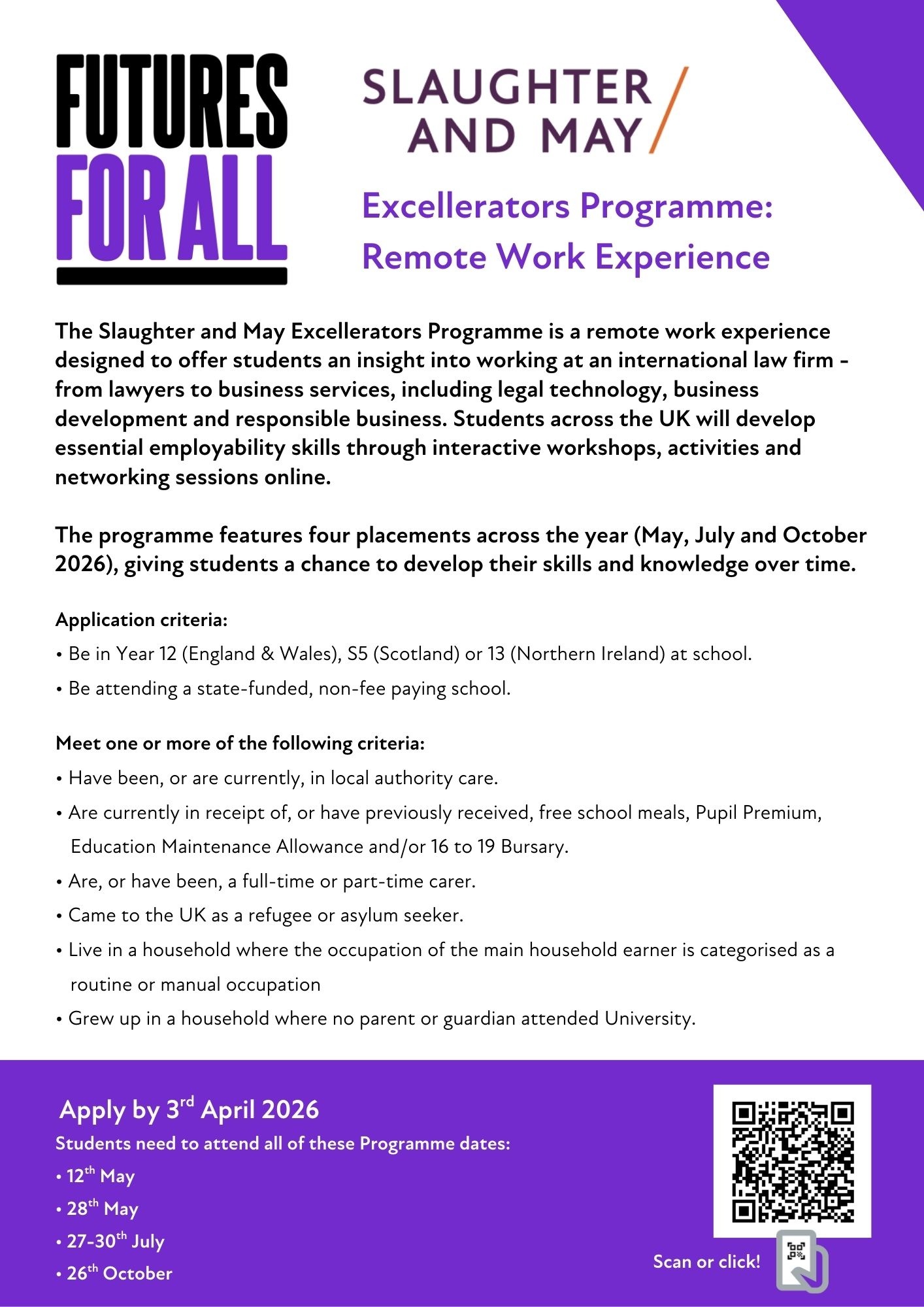 FUTURES FOR ALL

SLAUGHTER AND MAY/

Excellerators Programme: Remote Work Experience

The Slaughter and May Excellerators Programme is a remote work experience designed to offer students an insight into working at an international law firm - from lawyers to business services, including legal technology, business development and responsible business. Students across the UK will develop essential employability skills through interactive workshops, activities and networking sessions online.

The programme features four placements across the year (May, July and October 2026), giving students a chance to develop their skills and knowledge over time.

Application criteria:
• Be in Year 12 (England & Wales), S5 (Scotland) or 13 (Northern Ireland) at school.
• Be attending a state-funded, non-fee paying school.

Meet one or more of the following criteria:
• Have been, or are currently, in local authority care.
• Are currently in receipt of, or have previously received, free school meals, Pupil Premium, Education Maintenance Allowance and/or 16 to 19 Bursary.
• Are, or have been, a full-time or part-time carer.
• Came to the UK as a refugee or asylum seeker.
• Live in a household where the occupation of the main household earner is categorised as a routine or manual occupation
• Grew up in a household where no parent or guardian attended University.

Apply by 3$^{rd}$ April 2026
Students need to attend all of these Programme dates:
• 12$^{th}$ May
• 28$^{th}$ May
• 27-30$^{th}$ July
• 26$^{th}$ October

Scan or click!